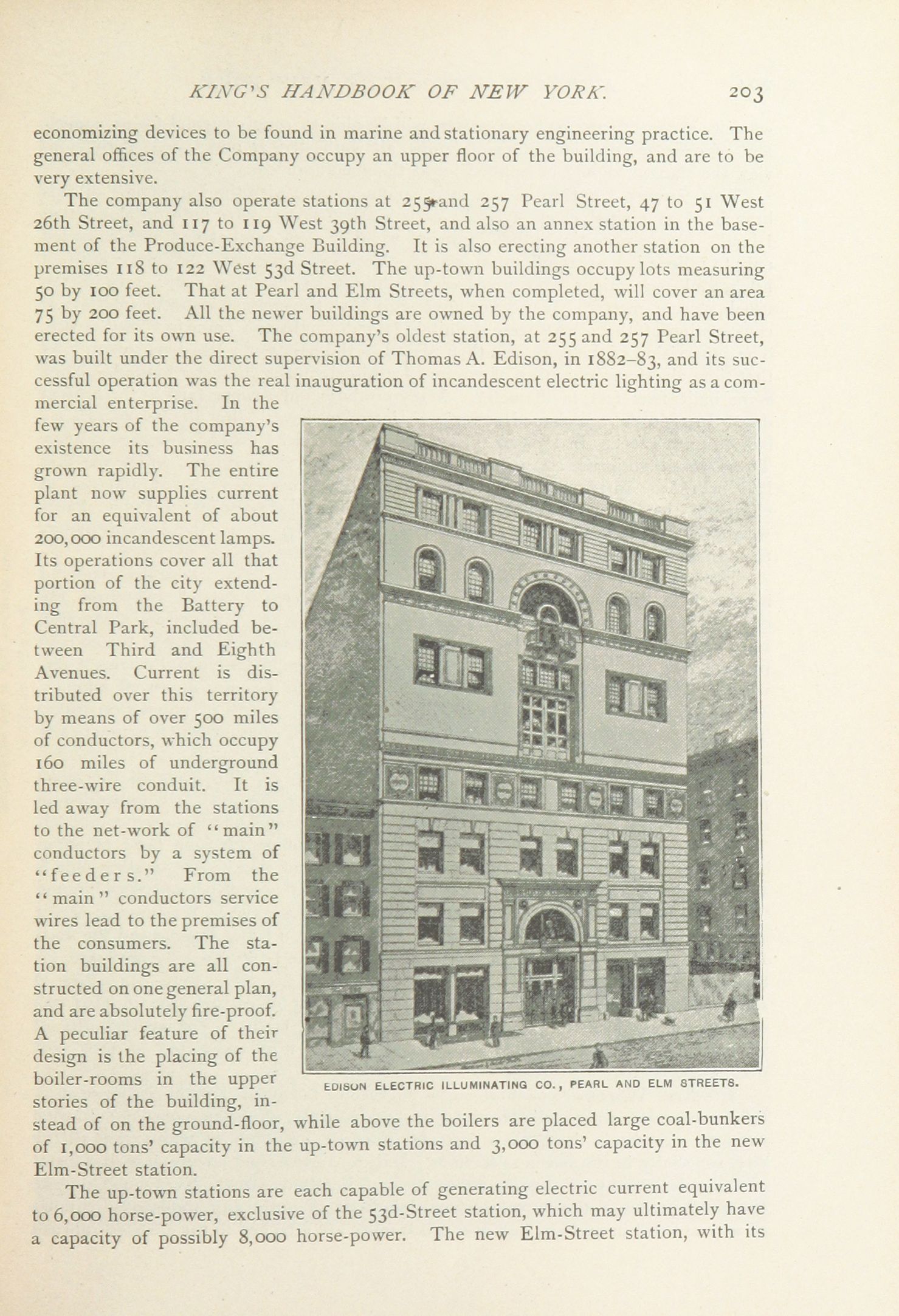 KING'S HANDBOOK OF NEW YORK. 203

economizing devices to be found in marine and stationary engineering practice. The general offices of the Company occupy an upper floor of the building, and are to be very extensive.

The company also operate stations at 255 and 257 Pearl Street, 47 to 51 West 26th Street, and 117 to 119 West 39th Street, and also an annex station in the basement of the Produce-Exchange Building. It is also erecting another station on the premises 118 to 122 West 53d Street. The up-town buildings occupy lots measuring 50 by 100 feet. That at Pearl and Elm Streets, when completed, will cover an area 75 by 200 feet. All the newer buildings are owned by the company, and have been erected for its own use. The company's oldest station, at 255 and 257 Pearl Street, was built under the direct supervision of Thomas A. Edison, in 1882–83, and its successful operation was the real inauguration of incandescent electric lighting as a commercial enterprise. In the few years of the company's existence its business has grown rapidly. The entire plant now supplies current for an equivalent of about 200,000 incandescent lamps. Its operations cover all that portion of the city extending from the Battery to Central Park, included between Third and Eighth Avenues. Current is distributed over this territory by means of over 500 miles of conductors, which occupy 160 miles of underground three-wire conduit. It is led away from the stations to the net-work of "main" conductors by a system of "feeders." From the "main" conductors service wires lead to the premises of the consumers. The station buildings are all constructed on one general plan, and are absolutely fire-proof. A peculiar feature of their design is the placing of the boiler-rooms in the upper stories of the building, instead of on the ground-floor, while above the boilers are placed large coal-bunkers of 1,000 tons' capacity in the up-town stations and 3,000 tons' capacity in the new Elm-Street station.

EDISON ELECTRIC ILLUMINATING CO., PEARL AND ELM STREETS.

The up-town stations are each capable of generating electric current equivalent to 6,000 horse-power, exclusive of the 53d-Street station, which may ultimately have a capacity of possibly 8,000 horse-power. The new Elm-Street station, with its